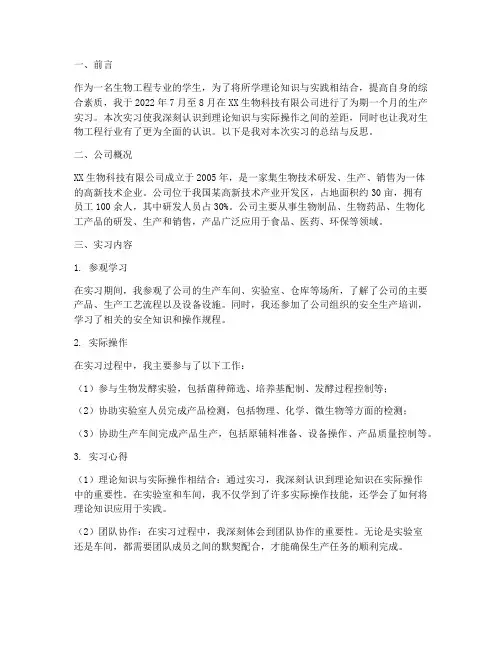 一、前言

作为一名生物工程专业的学生，为了将所学理论知识与实践相结合，提高自身的综合素质，我于 2022 年 7 月至 8 月在 XX 生物科技有限公司进行了为期一个月的生产实习。本次实习使我深刻认识到理论知识与实际操作之间的差距，同时也让我对生物工程行业有了更为全面的认识。以下是我对本次实习的总结与反思。

二、公司概况

XX 生物科技有限公司成立于 2005 年，是一家集生物技术研发、生产、销售为一体的高新技术企业。公司位于我国某高新技术产业开发区，占地面积约 30 亩，拥有员工 100 余人，其中研发人员占 30%。公司主要从事生物制品、生物药品、生物化工产品的研发、生产和销售，产品广泛应用于食品、医药、环保等领域。

三、实习内容

1. 参观学习

在实习期间，我参观了公司的生产车间、实验室、仓库等场所，了解了公司的主要产品、生产工艺流程以及设备设施。同时，我还参加了公司组织的安全生产培训，学习了相关的安全知识和操作规程。

2. 实际操作

在实习过程中，我主要参与了以下工作：

（1）参与生物发酵实验，包括菌种筛选、培养基配制、发酵过程控制等；

（2）协助实验室人员完成产品检测，包括物理、化学、微生物等方面的检测；

（3）协助生产车间完成产品生产，包括原辅料准备、设备操作、产品质量控制等。

3. 实习心得

（1）理论知识与实际操作相结合：通过实习，我深刻认识到理论知识在实际操作中的重要性。在实验室和车间，我不仅学到了许多实际操作技能，还学会了如何将理论知识应用于实践。

（2）团队协作：在实习过程中，我深刻体会到团队协作的重要性。无论是实验室还是车间，都需要团队成员之间的默契配合，才能确保生产任务的顺利完成。